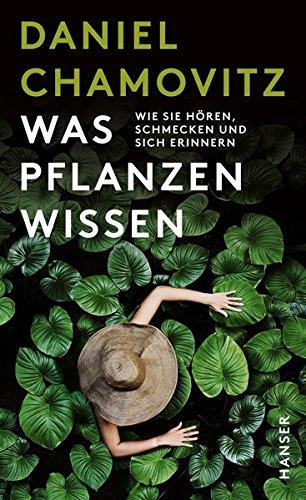 DANIEL CHAMOVITZ

WAS PFLANZEN WISSEN

WIE SIE HÖREN, SCHMECKEN UND SICH ERINNERN

HANSER